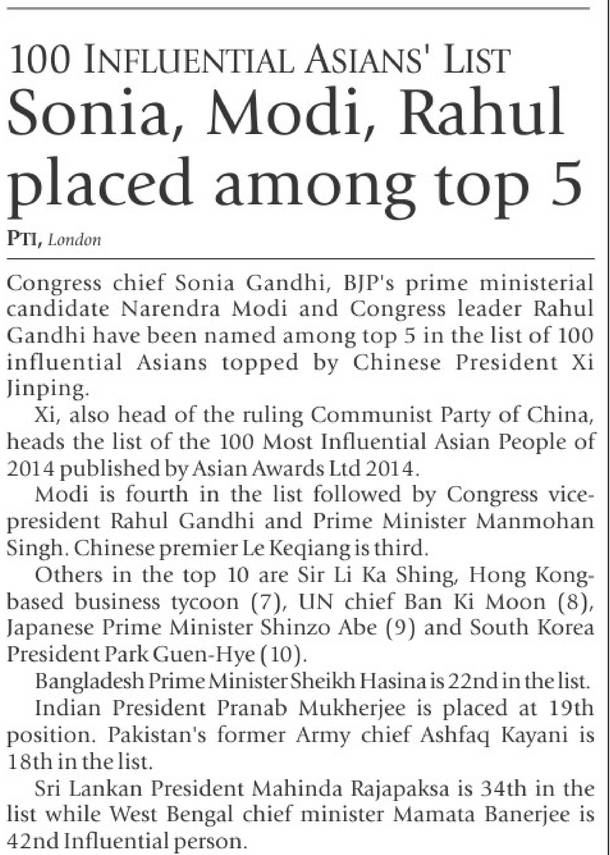 100 INFLUENTIAL ASIANS' LIST
Sonia, Modi, Rahul placed among top 5

PTI, London

Congress chief Sonia Gandhi, BJP's prime ministerial candidate Narendra Modi and Congress leader Rahul Gandhi have been named among top 5 in the list of 100 influential Asians topped by Chinese President Xi Jinping.

Xi, also head of the ruling Communist Party of China, heads the list of the 100 Most Influential Asian People of 2014 published by Asian Awards Ltd 2014.

Modi is fourth in the list followed by Congress vice-president Rahul Gandhi and Prime Minister Manmohan Singh. Chinese premier Le Keqiang is third.

Others in the top 10 are Sir Li Ka Shing, Hong Kong-based business tycoon (7), UN chief Ban Ki Moon (8), Japanese Prime Minister Shinzo Abe (9) and South Korea President Park Guen-Hye (10).

Bangladesh Prime Minister Sheikh Hasina is 22nd in the list.

Indian President Pranab Mukherjee is placed at 19th position. Pakistan's former Army chief Ashfaq Kayani is 18th in the list.

Sri Lankan President Mahinda Rajapaksa is 34th in the list while West Bengal chief minister Mamata Banerjee is 42nd Influential person.